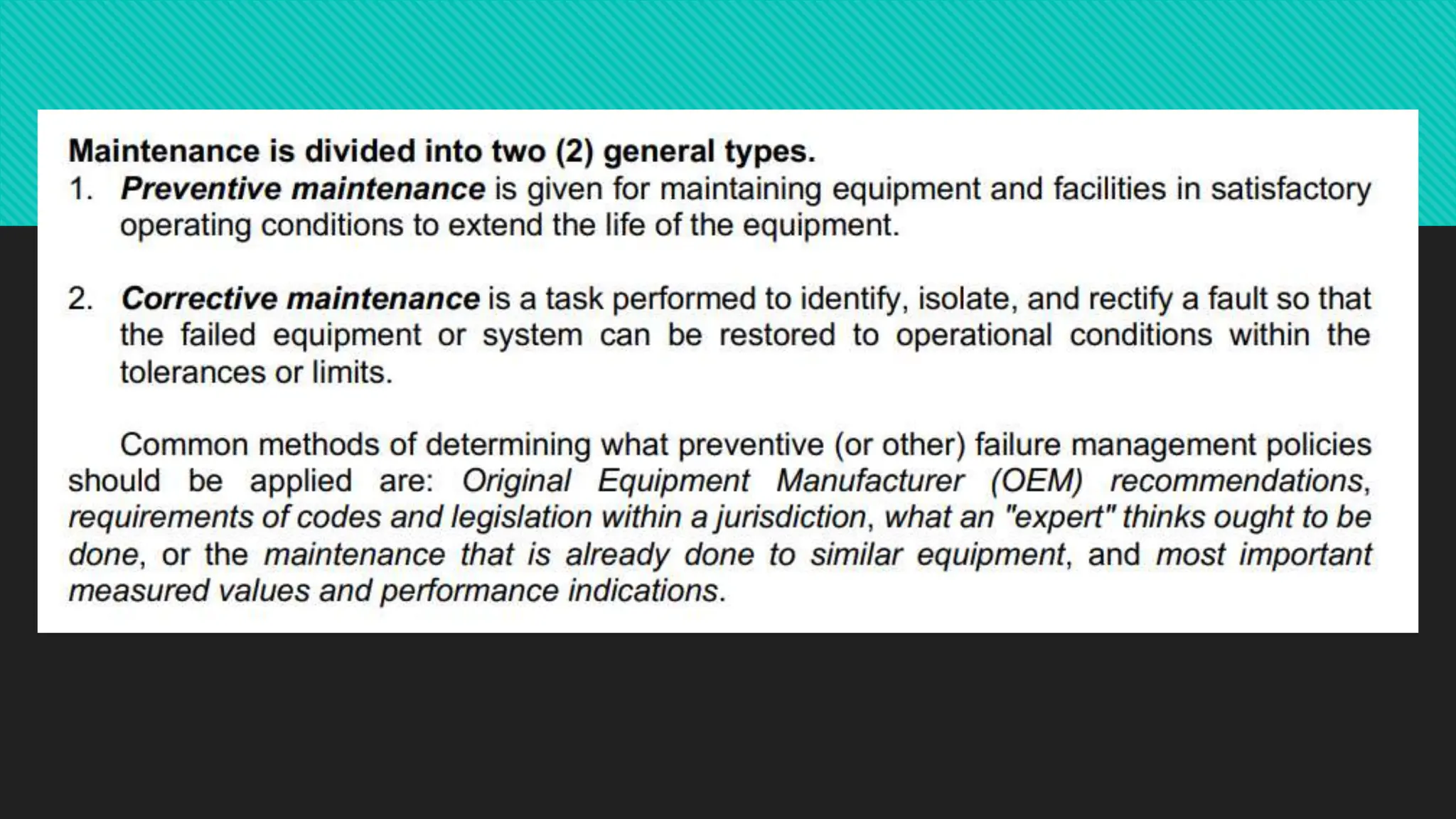 Maintenance is divided into two (2) general types.
1. Preventive maintenance is given for maintaining equipment and facilities in satisfactory operating conditions to extend the life of the equipment.

2. Corrective maintenance is a task performed to identify, isolate, and rectify a fault so that the failed equipment or system can be restored to operational conditions within the tolerances or limits.

Common methods of determining what preventive (or other) failure management policies should be applied are: Original Equipment Manufacturer (OEM) recommendations, requirements of codes and legislation within a jurisdiction, what an "expert" thinks ought to be done, or the maintenance that is already done to similar equipment, and most important measured values and performance indications.